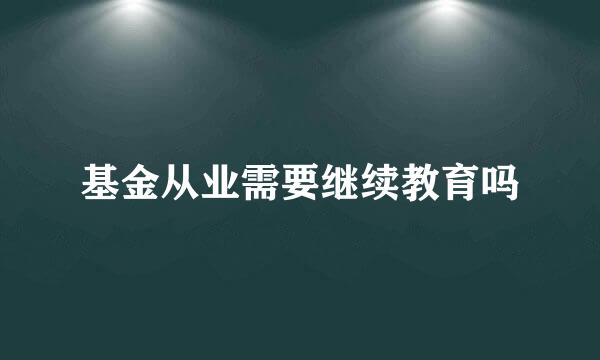 基金从业需要继续教育吗